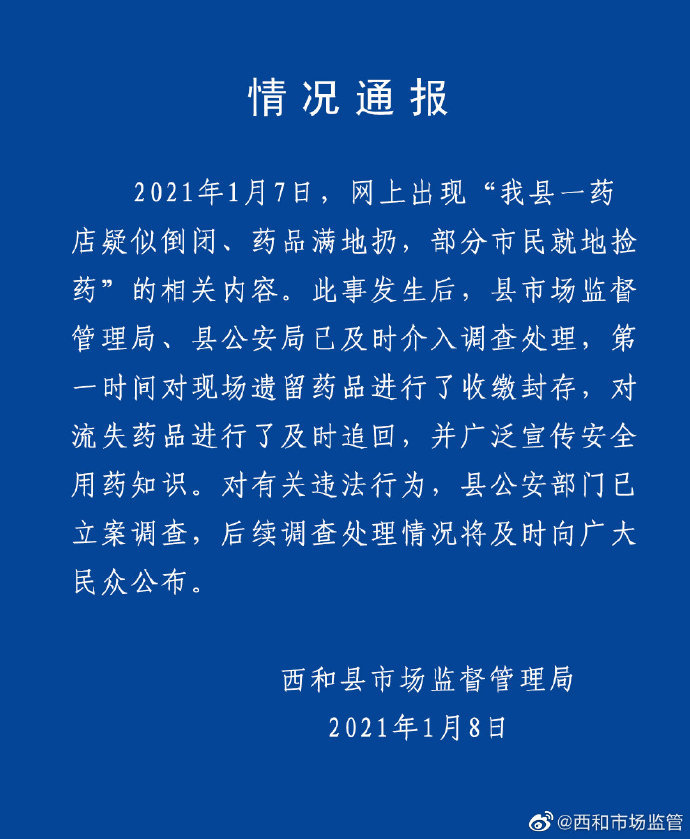 情况通报

2021年1月7日，网上出现“我县一药店疑似倒闭、药品满地扔，部分市民就地捡药”的相关内容。此事发生后，县市场监督管理局、县公安局已及时介入调查处理，第一时间对现场遗留药品进行了收缴封存，对流失药品进行了及时追回，并广泛宣传安全用药知识。对有关违法行为，县公安部门已立案调查，后续调查处理情况将及时向广大民众公布。

西和县市场监督管理局
2021年1月8日

@西和市场监管